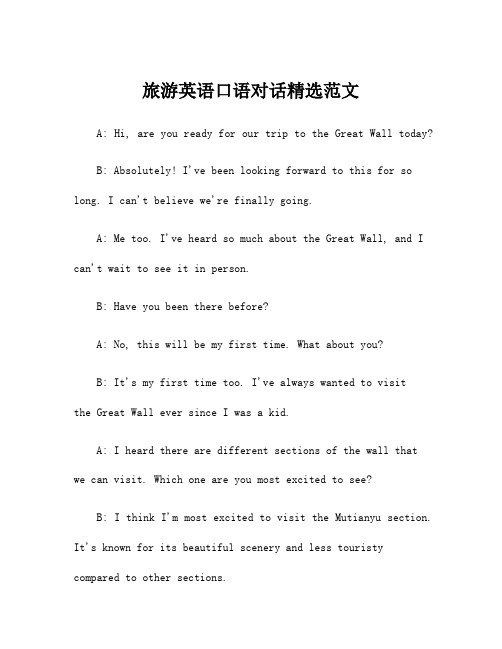 旅游英语口语对话精选范文

A: Hi, are you ready for our trip to the Great Wall today?

B: Absolutely! I've been looking forward to this for so long. I can't believe we're finally going.

A: Me too. I've heard so much about the Great Wall, and I can't wait to see it in person.

B: Have you been there before?

A: No, this will be my first time. What about you?

B: It's my first time too. I've always wanted to visit the Great Wall ever since I was a kid.

A: I heard there are different sections of the wall that we can visit. Which one are you most excited to see?

B: I think I'm most excited to visit the Mutianyu section. It's known for its beautiful scenery and less touristy compared to other sections.